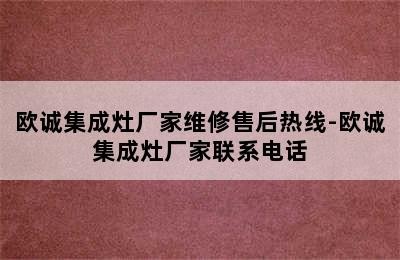 欧诚集成灶厂家维修售后热线-欧诚集成灶厂家联系电话